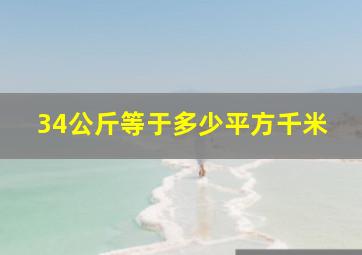 34公斤等于多少平方千米